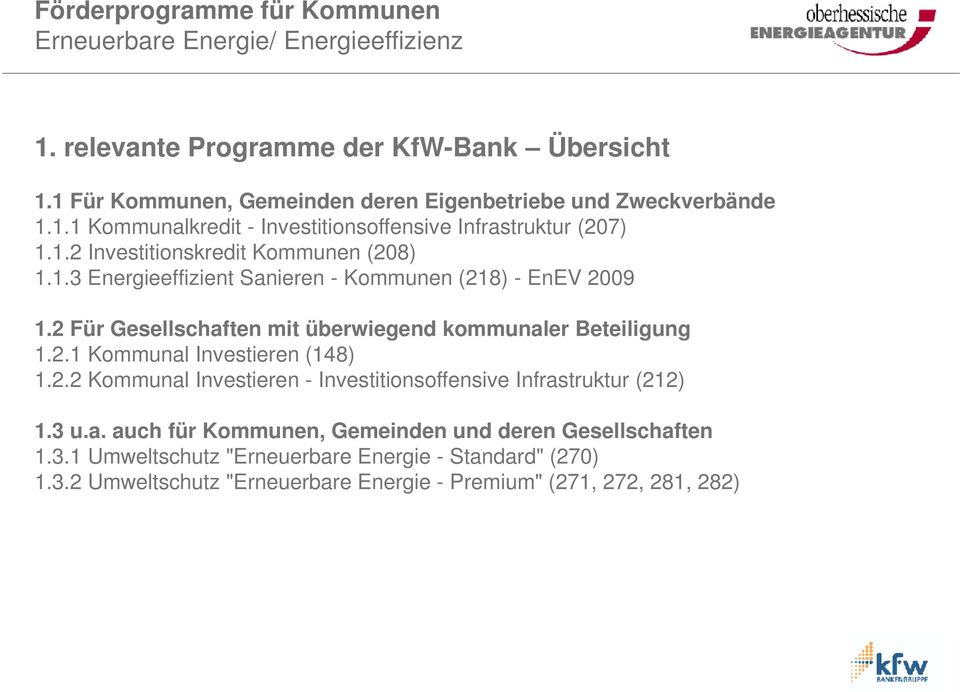 Förderprogramme für Kommunen
Erneuerbare Energie/ Energieeffizienz

oberhessische
ENERGIEAGENTUR

1. relevante Programme der KfW-Bank – Übersicht

1.1 Für Kommunen, Gemeinden deren Eigenbetriebe und Zweckverbände
1.1.1 Kommunalkredit - Investitionsoffensive Infrastruktur (207)
1.1.2 Investitionskredit Kommunen (208)
1.1.3 Energieeffizient Sanieren - Kommunen (218) - EnEV 2009

1.2 Für Gesellschaften mit überwiegend kommunaler Beteiligung
1.2.1 Kommunal Investieren (148)
1.2.2 Kommunal Investieren - Investitionsoffensive Infrastruktur (212)

1.3 u.a. auch für Kommunen, Gemeinden und deren Gesellschaften
1.3.1 Umweltschutz "Erneuerbare Energie - Standard" (270)
1.3.2 Umweltschutz "Erneuerbare Energie - Premium" (271, 272, 281, 282)

kfw
BANKENGRUPPE